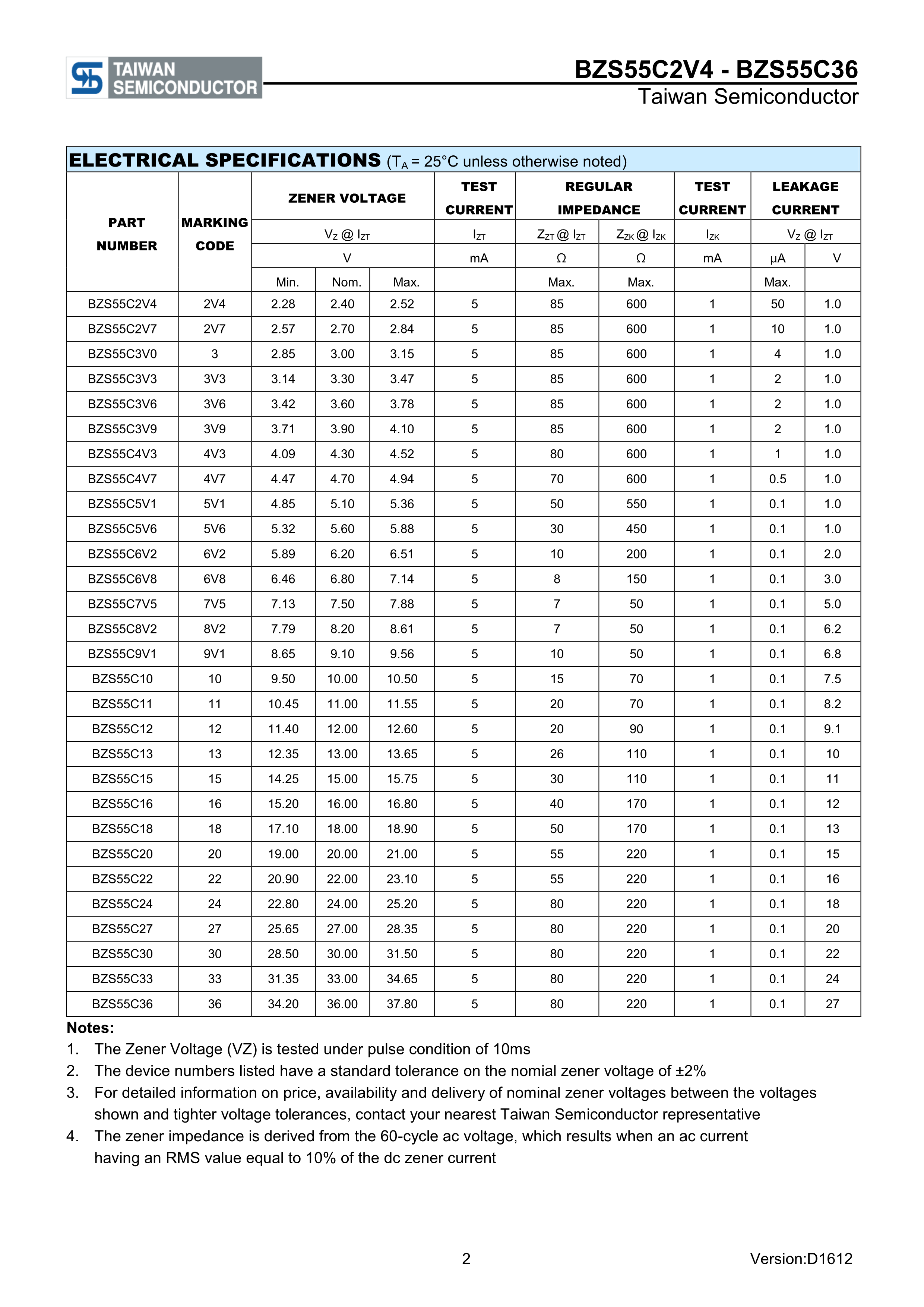 TAIWAN SEMICONDUCTOR

BZS55C2V4 - BZS55C36
Taiwan Semiconductor

ELECTRICAL SPECIFICATIONS ($T_A$ = 25°C unless otherwise noted)

| PART NUMBER | MARKING CODE | ZENER VOLTAGE | | | TEST CURRENT | REGULAR IMPEDANCE | | TEST CURRENT | LEAKAGE CURRENT | |
|---|---|---|---|---|---|---|---|---|---|---|
| | | $V_Z$ @ $I_{ZT}$ | | | $I_{ZT}$ | $Z_{ZT}$ @ $I_{ZT}$ | $Z_{ZK}$ @ $I_{ZK}$ | $I_{ZK}$ | $V_Z$ @ $I_{ZT}$ | |
| | | V | | | mA | Ω | Ω | mA | μA | V |
| | | Min. | Nom. | Max. | | Max. | Max. | | Max. | |
| BZS55C2V4 | 2V4 | 2.28 | 2.40 | 2.52 | 5 | 85 | 600 | 1 | 50 | 1.0 |
| BZS55C2V7 | 2V7 | 2.57 | 2.70 | 2.84 | 5 | 85 | 600 | 1 | 10 | 1.0 |
| BZS55C3V0 | 3 | 2.85 | 3.00 | 3.15 | 5 | 85 | 600 | 1 | 4 | 1.0 |
| BZS55C3V3 | 3V3 | 3.14 | 3.30 | 3.47 | 5 | 85 | 600 | 1 | 2 | 1.0 |
| BZS55C3V6 | 3V6 | 3.42 | 3.60 | 3.78 | 5 | 85 | 600 | 1 | 2 | 1.0 |
| BZS55C3V9 | 3V9 | 3.71 | 3.90 | 4.10 | 5 | 85 | 600 | 1 | 2 | 1.0 |
| BZS55C4V3 | 4V3 | 4.09 | 4.30 | 4.52 | 5 | 80 | 600 | 1 | 1 | 1.0 |
| BZS55C4V7 | 4V7 | 4.47 | 4.70 | 4.94 | 5 | 70 | 600 | 1 | 0.5 | 1.0 |
| BZS55C5V1 | 5V1 | 4.85 | 5.10 | 5.36 | 5 | 50 | 550 | 1 | 0.1 | 1.0 |
| BZS55C5V6 | 5V6 | 5.32 | 5.60 | 5.88 | 5 | 30 | 450 | 1 | 0.1 | 1.0 |
| BZS55C6V2 | 6V2 | 5.89 | 6.20 | 6.51 | 5 | 10 | 200 | 1 | 0.1 | 2.0 |
| BZS55C6V8 | 6V8 | 6.46 | 6.80 | 7.14 | 5 | 8 | 150 | 1 | 0.1 | 3.0 |
| BZS55C7V5 | 7V5 | 7.13 | 7.50 | 7.88 | 5 | 7 | 50 | 1 | 0.1 | 5.0 |
| BZS55C8V2 | 8V2 | 7.79 | 8.20 | 8.61 | 5 | 7 | 50 | 1 | 0.1 | 6.2 |
| BZS55C9V1 | 9V1 | 8.65 | 9.10 | 9.56 | 5 | 10 | 50 | 1 | 0.1 | 6.8 |
| BZS55C10 | 10 | 9.50 | 10.00 | 10.50 | 5 | 15 | 70 | 1 | 0.1 | 7.5 |
| BZS55C11 | 11 | 10.45 | 11.00 | 11.55 | 5 | 20 | 70 | 1 | 0.1 | 8.2 |
| BZS55C12 | 12 | 11.40 | 12.00 | 12.60 | 5 | 20 | 90 | 1 | 0.1 | 9.1 |
| BZS55C13 | 13 | 12.35 | 13.00 | 13.65 | 5 | 26 | 110 | 1 | 0.1 | 10 |
| BZS55C15 | 15 | 14.25 | 15.00 | 15.75 | 5 | 30 | 110 | 1 | 0.1 | 11 |
| BZS55C16 | 16 | 15.20 | 16.00 | 16.80 | 5 | 40 | 170 | 1 | 0.1 | 12 |
| BZS55C18 | 18 | 17.10 | 18.00 | 18.90 | 5 | 50 | 170 | 1 | 0.1 | 13 |
| BZS55C20 | 20 | 19.00 | 20.00 | 21.00 | 5 | 55 | 220 | 1 | 0.1 | 15 |
| BZS55C22 | 22 | 20.90 | 22.00 | 23.10 | 5 | 55 | 220 | 1 | 0.1 | 16 |
| BZS55C24 | 24 | 22.80 | 24.00 | 25.20 | 5 | 80 | 220 | 1 | 0.1 | 18 |
| BZS55C27 | 27 | 25.65 | 27.00 | 28.35 | 5 | 80 | 220 | 1 | 0.1 | 20 |
| BZS55C30 | 30 | 28.50 | 30.00 | 31.50 | 5 | 80 | 220 | 1 | 0.1 | 22 |
| BZS55C33 | 33 | 31.35 | 33.00 | 34.65 | 5 | 80 | 220 | 1 | 0.1 | 24 |
| BZS55C36 | 36 | 34.20 | 36.00 | 37.80 | 5 | 80 | 220 | 1 | 0.1 | 27 |

Notes:
1. The Zener Voltage (VZ) is tested under pulse condition of 10ms
2. The device numbers listed have a standard tolerance on the nomial zener voltage of ±2%
3. For detailed information on price, availability and delivery of nominal zener voltages between the voltages shown and tighter voltage tolerances, contact your nearest Taiwan Semiconductor representative
4. The zener impedance is derived from the 60-cycle ac voltage, which results when an ac current having an RMS value equal to 10% of the dc zener current

2

Version:D1612